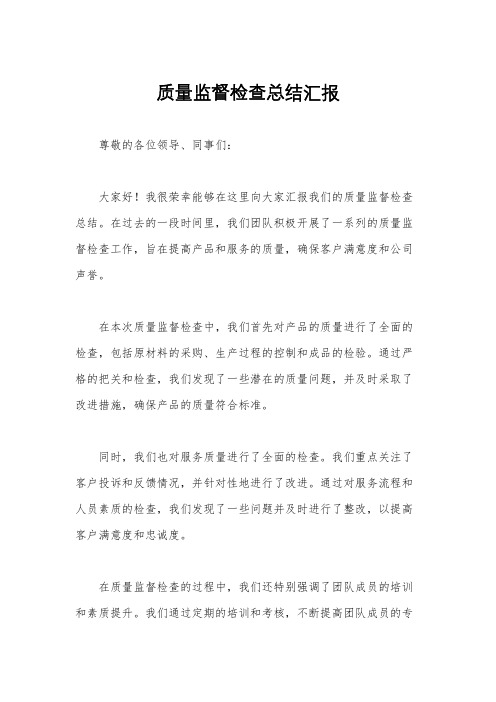 质量监督检查总结汇报

尊敬的各位领导、同事们：

大家好！我很荣幸能够在这里向大家汇报我们的质量监督检查总结。在过去的一段时间里，我们团队积极开展了一系列的质量监督检查工作，旨在提高产品和服务的质量，确保客户满意度和公司声誉。

在本次质量监督检查中，我们首先对产品的质量进行了全面的检查，包括原材料的采购、生产过程的控制和成品的检验。通过严格的把关和检查，我们发现了一些潜在的质量问题，并及时采取了改进措施，确保产品的质量符合标准。

同时，我们也对服务质量进行了全面的检查。我们重点关注了客户投诉和反馈情况，并针对性地进行了改进。通过对服务流程和人员素质的检查，我们发现了一些问题并及时进行了整改，以提高客户满意度和忠诚度。

在质量监督检查的过程中，我们还特别强调了团队成员的培训和素质提升。我们通过定期的培训和考核，不断提高团队成员的专